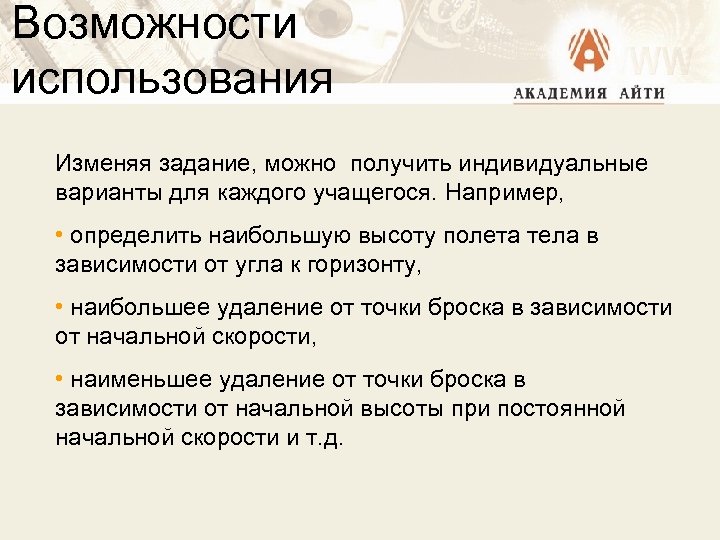 Возможности использования

АКАДЕМИЯ АЙТИ

Изменяя задание, можно получить индивидуальные варианты для каждого учащегося. Например,

• определить наибольшую высоту полета тела в зависимости от угла к горизонту,

• наибольшее удаление от точки броска в зависимости от начальной скорости,

• наименьшее удаление от точки броска в зависимости от начальной высоты при постоянной начальной скорости и т.д.